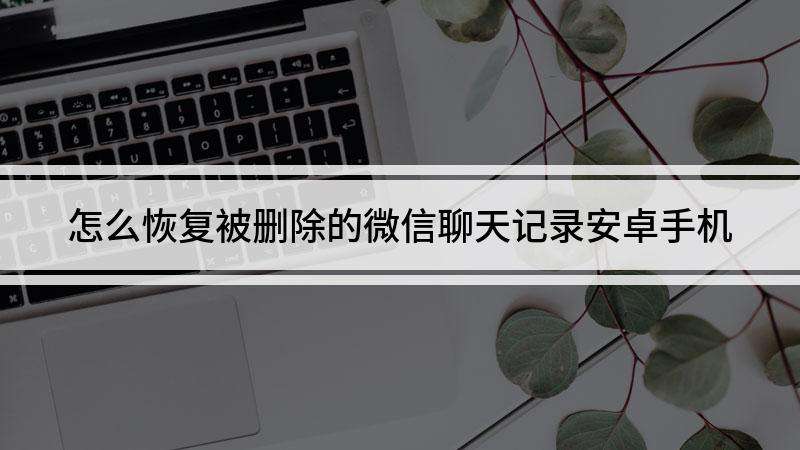 怎么恢复被删除的微信聊天记录安卓手机